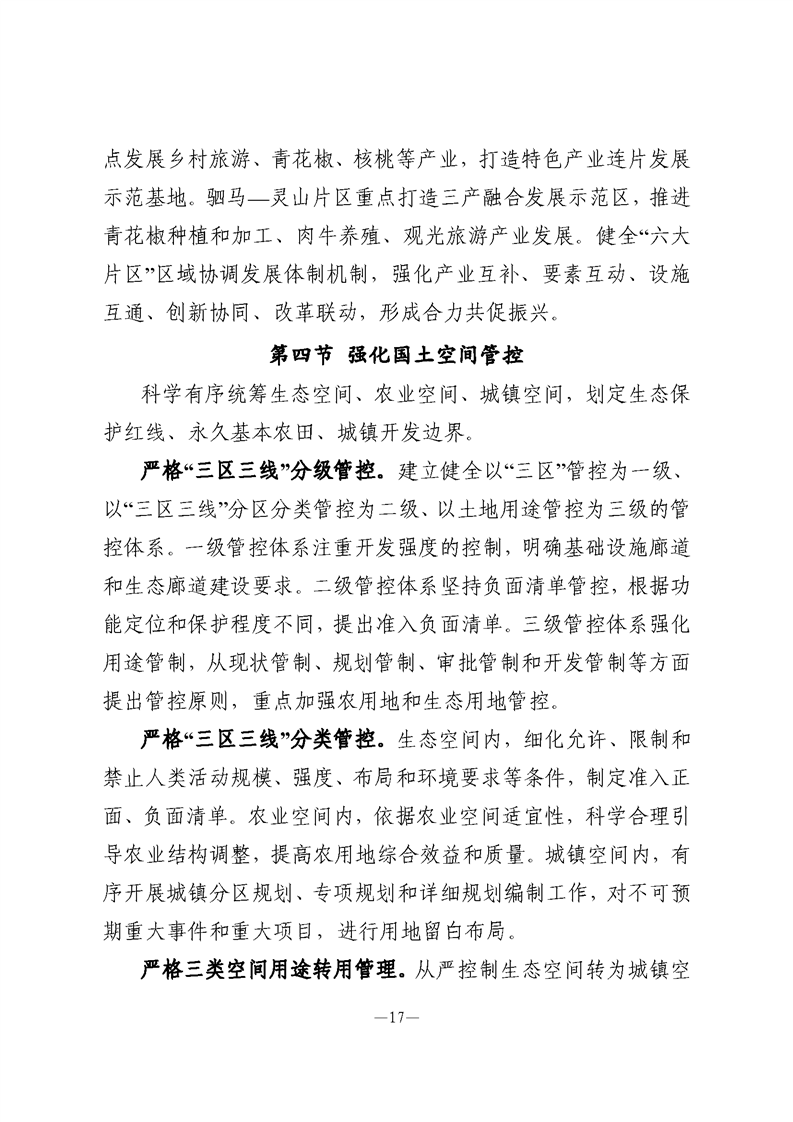 点发展乡村旅游、青花椒、核桃等产业，打造特色产业连片发展示范基地。驷马—灵山片区重点打造三产融合发展示范区，推进青花椒种植和加工、肉牛养殖、观光旅游产业发展。健全“六大片区”区域协调发展体制机制，强化产业互补、要素互动、设施互通、创新协同、改革联动，形成合力共促振兴。

第四节 强化国土空间管控

科学有序统筹生态空间、农业空间、城镇空间，划定生态保护红线、永久基本农田、城镇开发边界。

严格“三区三线”分级管控。建立健全以“三区”管控为一级、以“三区三线”分区分类管控为二级、以土地用途管控为三级的管控体系。一级管控体系注重开发强度的控制，明确基础设施廊道和生态廊道建设要求。二级管控体系坚持负面清单管控，根据功能定位和保护程度不同，提出准入负面清单。三级管控体系强化用途管制，从现状管制、规划管制、审批管制和开发管制等方面提出管控原则，重点加强农用地和生态用地管控。

严格“三区三线”分类管控。生态空间内，细化允许、限制和禁止人类活动规模、强度、布局和环境要求等条件，制定准入正面、负面清单。农业空间内，依据农业空间适宜性，科学合理引导农业结构调整，提高农用地综合效益和质量。城镇空间内，有序开展城镇分区规划、专项规划和详细规划编制工作，对不可预期重大事件和重大项目，进行用地留白布局。

严格三类空间用途转用管理。从严控制生态空间转为城镇空

—17—